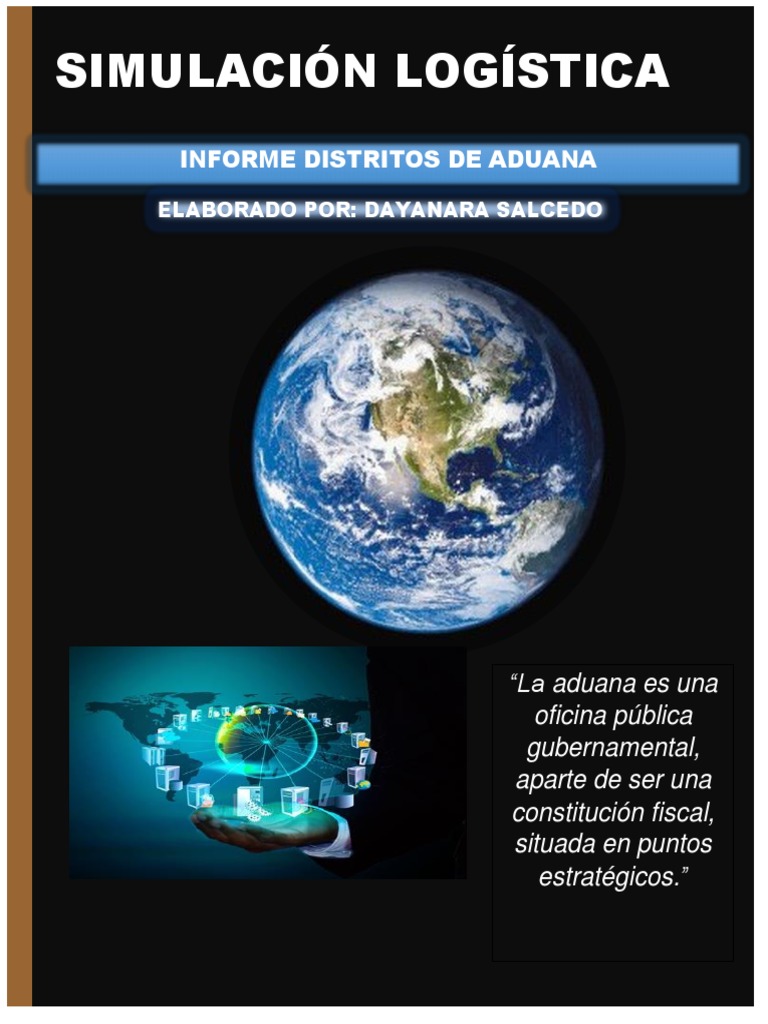 SIMULACIÓN LOGÍSTICA

INFORME DISTRITOS DE ADUANA

ELABORADO POR: DAYANARA SALCEDO

"La aduana es una oficina pública gubernamental, aparte de ser una constitución fiscal, situada en puntos estratégicos."